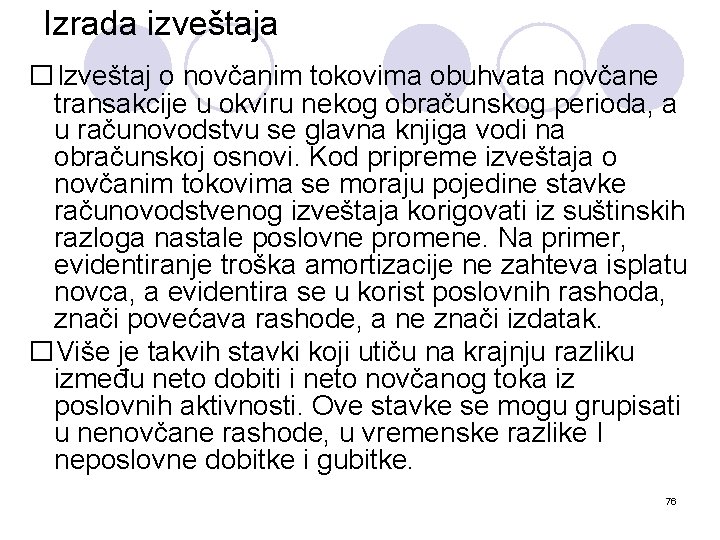 Izrada izveštaja

□ Izveštaj o novčanim tokovima obuhvata novčane transakcije u okviru nekog obračunskog perioda, a u računovodstvu se glavna knjiga vodi na obračunskoj osnovi. Kod pripreme izveštaja o novčanim tokovima se moraju pojedine stavke računovodstvenog izveštaja korigovati iz suštinskih razloga nastale poslovne promene. Na primer, evidentiranje troška amortizacije ne zahteva isplatu novca, a evidentira se u korist poslovnih rashoda, znači povećava rashode, a ne znači izdatak.

□ Više je takvih stavki koji utiču na krajnju razliku između neto dobiti i neto novčanog toka iz poslovnih aktivnosti. Ove stavke se mogu grupisati u nenovčane rashode, u vremenske razlike I neposlovne dobitke i gubitke.

76